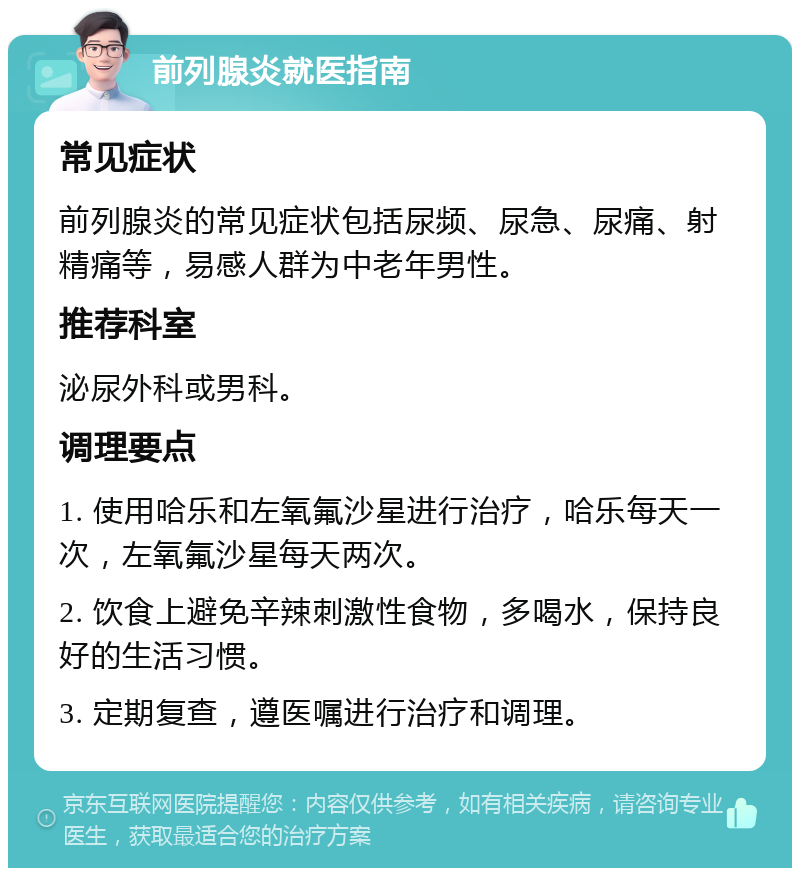 前列腺炎就医指南

常见症状

前列腺炎的常见症状包括尿频、尿急、尿痛、射精痛等，易感人群为中老年男性。

推荐科室

泌尿外科或男科。

调理要点

1. 使用哈乐和左氧氟沙星进行治疗，哈乐每天一次，左氧氟沙星每天两次。

2. 饮食上避免辛辣刺激性食物，多喝水，保持良好的生活习惯。

3. 定期复查，遵医嘱进行治疗和调理。

京东互联网医院提醒您：内容仅供参考，如有相关疾病，请咨询专业医生，获取最适合您的治疗方案